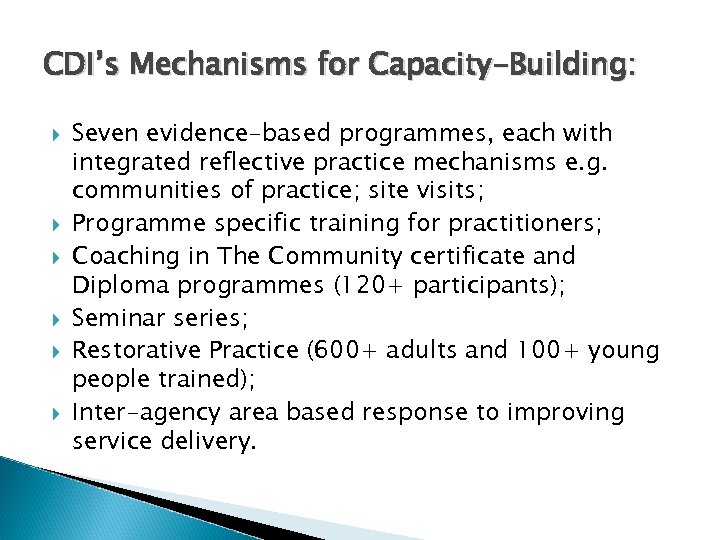 CDI's Mechanisms for Capacity-Building:

Seven evidence-based programmes, each with integrated reflective practice mechanisms e.g. communities of practice; site visits;

Programme specific training for practitioners;

Coaching in The Community certificate and Diploma programmes (120+ participants);

Seminar series;

Restorative Practice (600+ adults and 100+ young people trained);

Inter-agency area based response to improving service delivery.